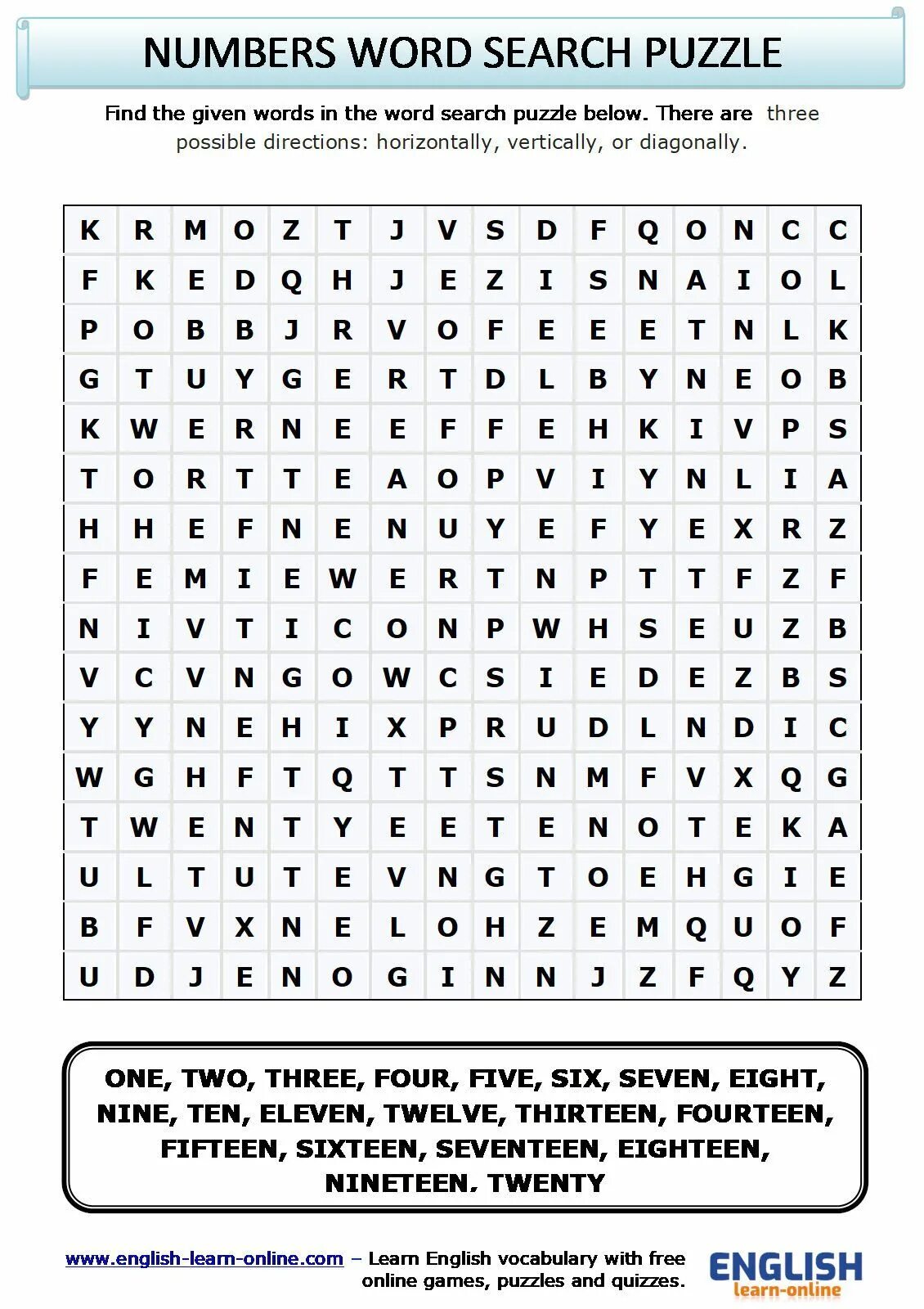 NUMBERS WORD SEARCH PUZZLE

Find the given words in the word search puzzle below. There are three possible directions: horizontally, vertically, or diagonally.

| K | R | M | O | Z | T | J | V | S | D | F | Q | O | N | C | C |
|---|---|---|---|---|---|---|---|---|---|---|---|---|---|---|---|
| F | K | E | D | Q | H | J | E | Z | I | S | N | A | I | O | L |
| P | O | B | B | J | R | V | O | F | E | E | E | T | N | L | K |
| G | T | U | Y | G | E | R | T | D | L | B | Y | N | E | O | B |
| K | W | E | R | N | E | E | F | F | E | H | K | I | V | P | S |
| T | O | R | T | T | E | A | O | P | V | I | Y | N | L | I | A |
| H | H | E | F | N | E | N | U | Y | E | F | Y | E | X | R | Z |
| F | E | M | I | E | W | E | R | T | N | P | T | T | F | Z | F |
| N | I | V | T | I | C | O | N | P | W | H | S | E | U | Z | B |
| V | C | V | N | G | O | W | C | S | I | E | D | E | Z | B | S |
| Y | Y | N | E | H | I | X | P | R | U | D | L | N | D | I | C |
| W | G | H | F | T | Q | T | T | S | N | M | F | V | X | Q | G |
| T | W | E | N | T | Y | E | E | T | E | N | O | T | E | K | A |
| U | L | T | U | T | E | V | N | G | T | O | E | H | G | I | E |
| B | F | V | X | N | E | L | O | H | Z | E | M | Q | U | O | F |
| U | D | J | E | N | O | G | I | N | N | J | Z | F | Q | Y | Z |

ONE, TWO, THREE, FOUR, FIVE, SIX, SEVEN, EIGHT, NINE, TEN, ELEVEN, TWELVE, THIRTEEN, FOURTEEN, FIFTEEN, SIXTEEN, SEVENTEEN, EIGHTEEN, NINETEEN. TWENTY

www.english-learn-online.com – Learn English vocabulary with free online games, puzzles and quizzes.

ENGLISH learn-online